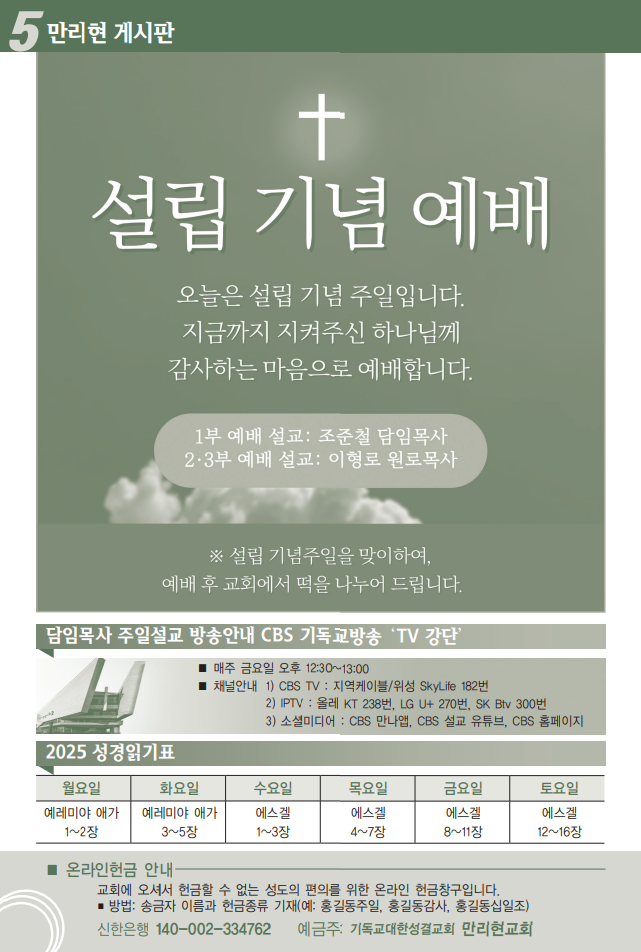 5 만리현 게시판

설립 기념 예배

오늘은 설립 기념 주일입니다.
지금까지 지켜주신 하나님께
감사하는 마음으로 예배합니다.

1부 예배 설교: 조준철 담임목사
2·3부 예배 설교: 이형로 원로목사

※ 설립 기념주일을 맞이하여,
예배 후 교회에서 떡을 나누어 드립니다.

담임목사 주일설교 방송안내 CBS 기독교방송 'TV 강단'

■ 매주 금요일 오후 12:30~13:00
■ 채널안내 1) CBS TV : 지역케이블/위성 SkyLife 182번
2) IPTV : 올레 KT 238번, LG U+ 270번, SK Btv 300번
3) 소셜미디어 : CBS 만나앱, CBS 설교 유튜브, CBS 홈페이지

2025 성경읽기표

| 월요일 | 화요일 | 수요일 | 목요일 | 금요일 | 토요일 |
|---|---|---|---|---|---|
| 예레미야 애가 1~2장 | 예레미야 애가 3~5장 | 에스겔 1~3장 | 에스겔 4~7장 | 에스겔 8~11장 | 에스겔 12~16장 |

■ 온라인헌금 안내

교회에 오셔서 헌금할 수 없는 성도의 편의를 위한 온라인 헌금창구입니다.
■ 방법: 송금자 이름과 헌금종류 기재(예: 홍길동주일, 홍길동감사, 홍길동십일조)

신한은행 140-002-334762 예금주: 기독교대한성결교회 만리현교회